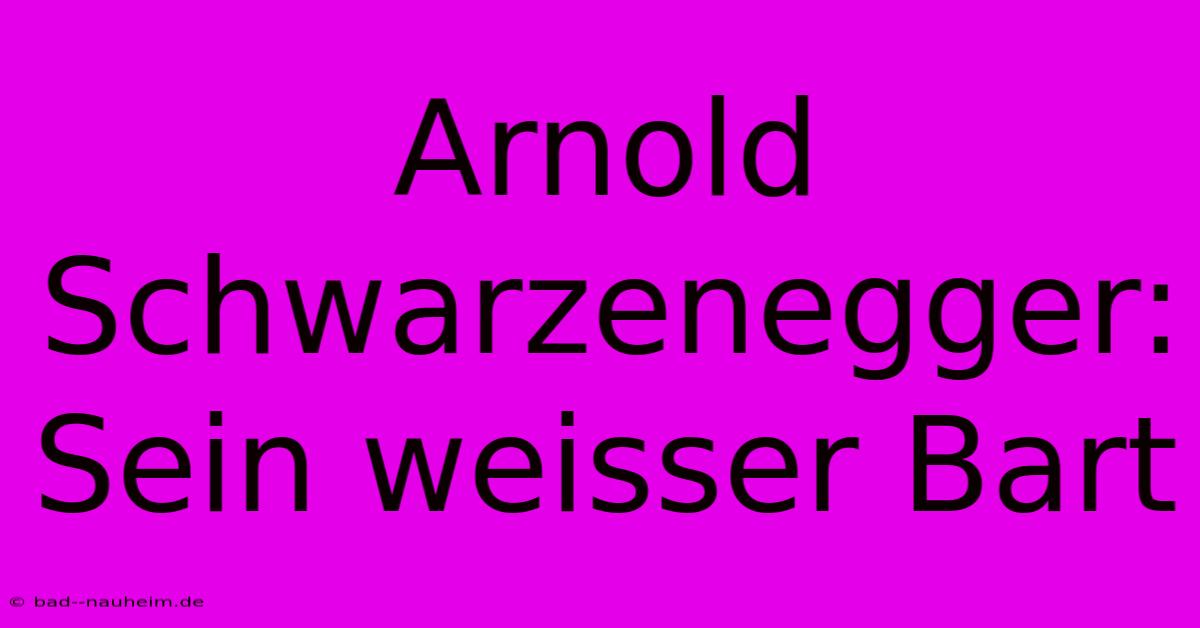 Arnold Schwarzenegger: Sein weisser Bart

© bad--nauheim.de